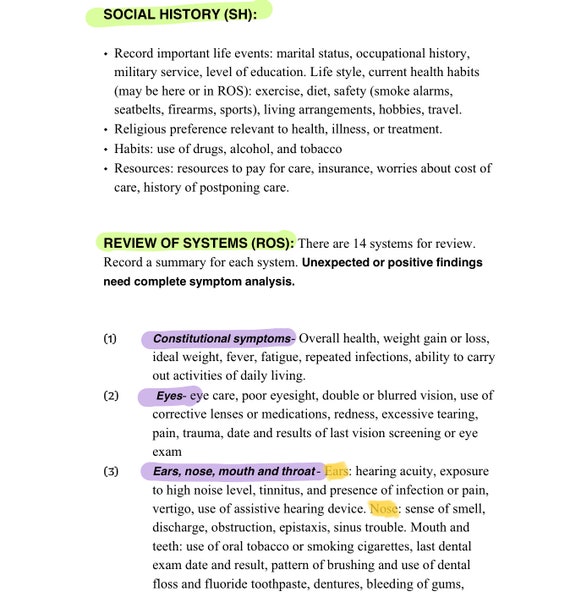 SOCIAL HISTORY (SH):

• Record important life events: marital status, occupational history, military service, level of education. Life style, current health habits (may be here or in ROS): exercise, diet, safety (smoke alarms, seatbelts, firearms, sports), living arrangements, hobbies, travel.
• Religious preference relevant to health, illness, or treatment.
• Habits: use of drugs, alcohol, and tobacco
• Resources: resources to pay for care, insurance, worries about cost of care, history of postponing care.

REVIEW OF SYSTEMS (ROS): There are 14 systems for review. Record a summary for each system. Unexpected or positive findings need complete symptom analysis.

(1) Constitutional symptoms- Overall health, weight gain or loss, ideal weight, fever, fatigue, repeated infections, ability to carry out activities of daily living.
(2) Eyes- eye care, poor eyesight, double or blurred vision, use of corrective lenses or medications, redness, excessive tearing, pain, trauma, date and results of last vision screening or eye exam
(3) Ears, nose, mouth and throat- Ears: hearing acuity, exposure to high noise level, tinnitus, and presence of infection or pain, vertigo, use of assistive hearing device. Nose: sense of smell, discharge, obstruction, epistaxis, sinus trouble. Mouth and teeth: use of oral tobacco or smoking cigarettes, last dental exam date and result, pattern of brushing and use of dental floss and fluoride toothpaste, dentures, bleeding of gums,